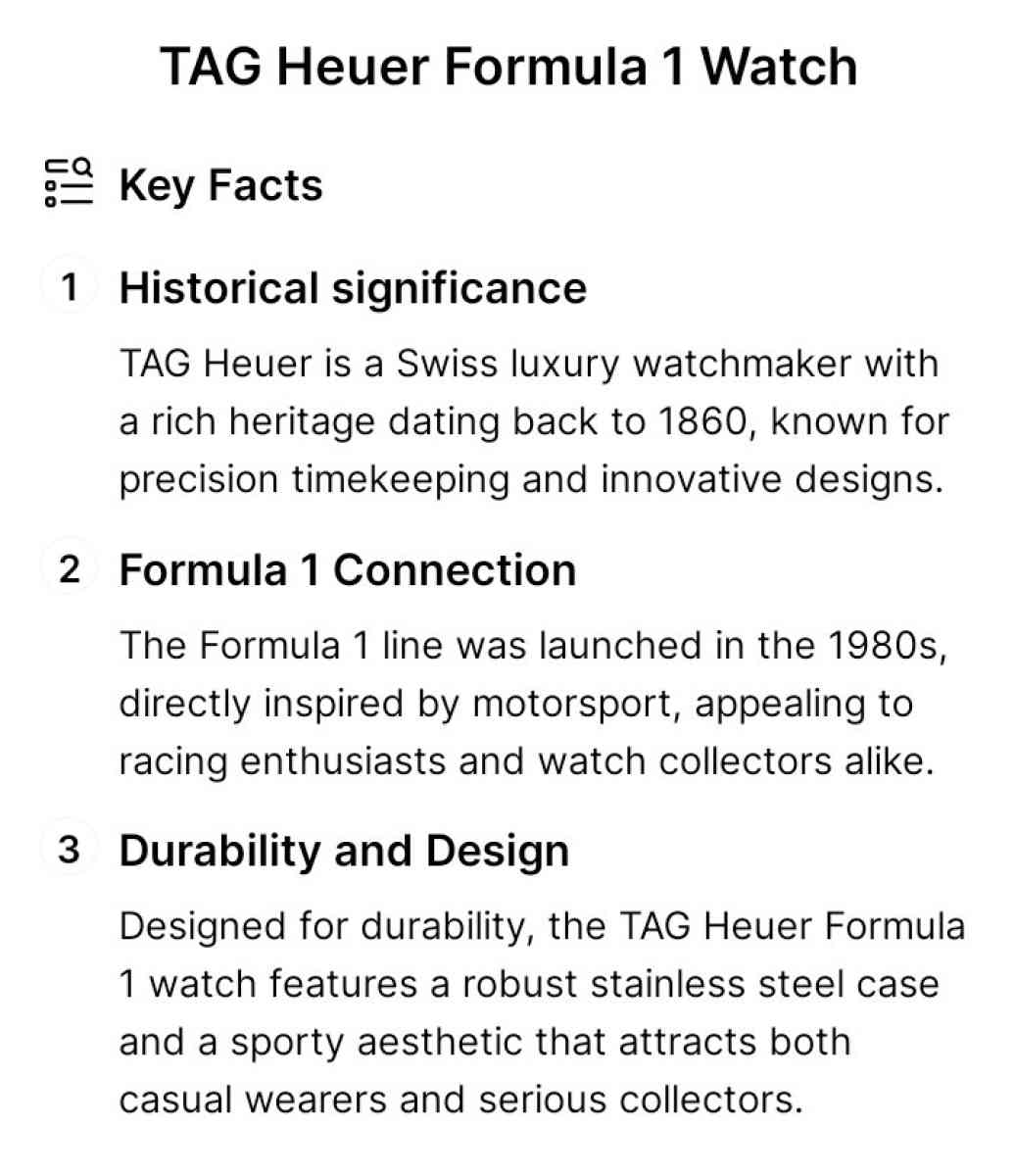 TAG Heuer Formula 1 Watch

Key Facts

1 Historical significance

TAG Heuer is a Swiss luxury watchmaker with a rich heritage dating back to 1860, known for precision timekeeping and innovative designs.

2 Formula 1 Connection

The Formula 1 line was launched in the 1980s, directly inspired by motorsport, appealing to racing enthusiasts and watch collectors alike.

3 Durability and Design

Designed for durability, the TAG Heuer Formula 1 watch features a robust stainless steel case and a sporty aesthetic that attracts both casual wearers and serious collectors.